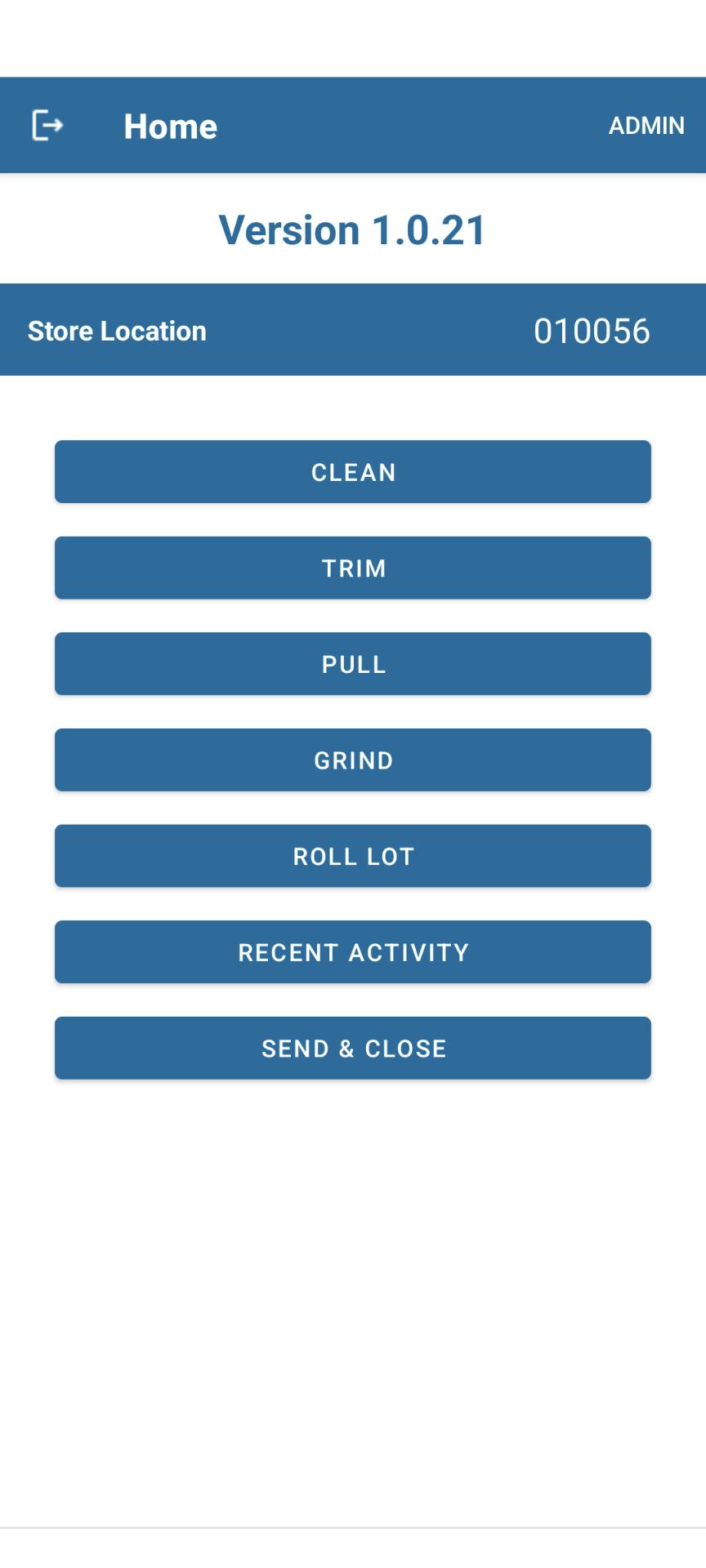 Home
ADMIN

Version 1.0.21

Store Location 010056

CLEAN

TRIM

PULL

GRIND

ROLL LOT

RECENT ACTIVITY

SEND & CLOSE